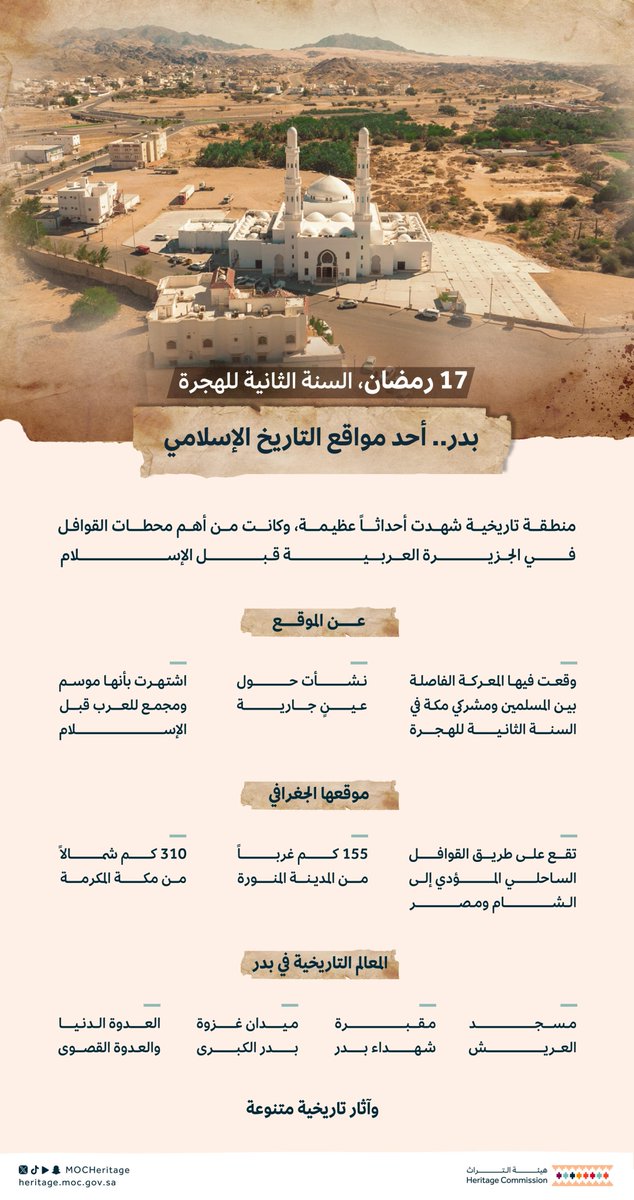 17 رمضان، السنة الثانية للهجرة

بدر.. أحد مواقع التاريخ الإسلامي

منطقة تاريخية شهدت أحداثاً عظيمة، وكانت من أهم محطات القوافل في الجزيرة العربية قبل الإسلام

عن الموقع

وقعت فيها المعركة الفاصلة بين المسلمين ومشركي مكة في السنة الثانية للهجرة

نشأت حول عينٍ جارية

اشتهرت بأنها موسم ومجمع للعرب قبل الإسلام

موقعها الجغرافي

تقع على طريق القوافل الساحلي المؤدي إلى الشام ومصر

155 كم غرباً من المدينة المنورة

310 كم شمالاً من مكة المكرمة

المعالم التاريخية في بدر

مسجد العريش

مقبرة شهداء بدر

ميدان غزوة بدر الكبرى

العدوة الدنيا والعدوة القصوى

وآثار تاريخية متنوعة

MOCHeritage
heritage.moc.gov.sa

هيئة التراث
Heritage Commission